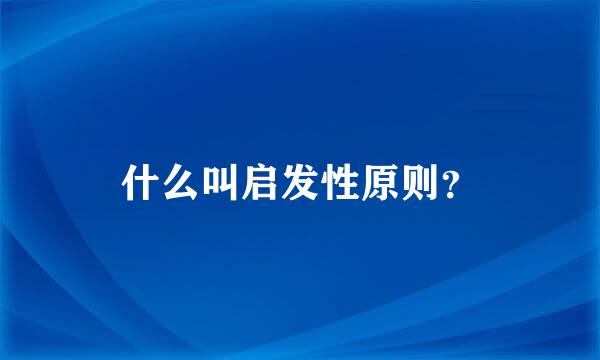 什么叫启发性原则？